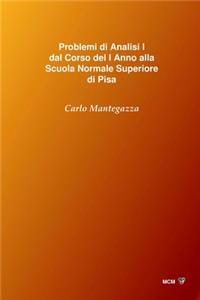 Problemi di Analisi I
dal Corso del I Anno alla
Scuola Normale Superiore
di Pisa

Carlo Mantegazza

MCM